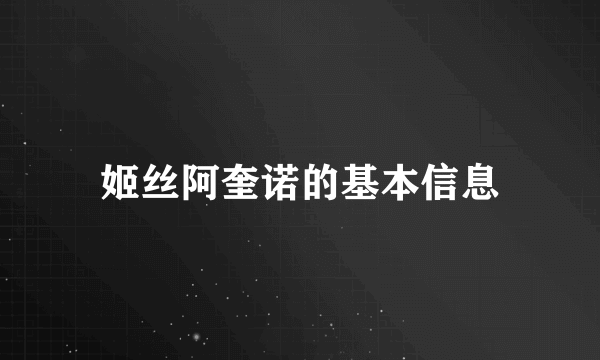 姬丝阿奎诺的基本信息